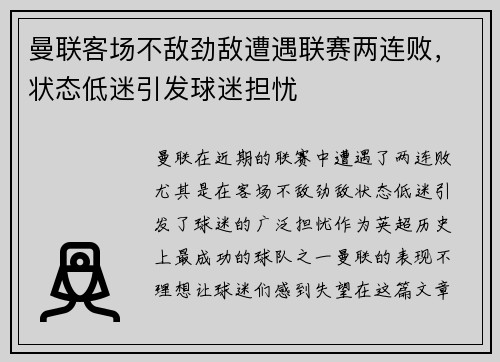 曼联客场不敌劲敌遭遇联赛两连败，状态低迷引发球迷担忧

曼联在近期的联赛中遭遇了两连败尤其是在客场不敌劲敌状态低迷引发了球迷的广泛担忧作为英超历史上最成功的球队之一曼联的表现不理想让球迷们感到失望在这篇文章